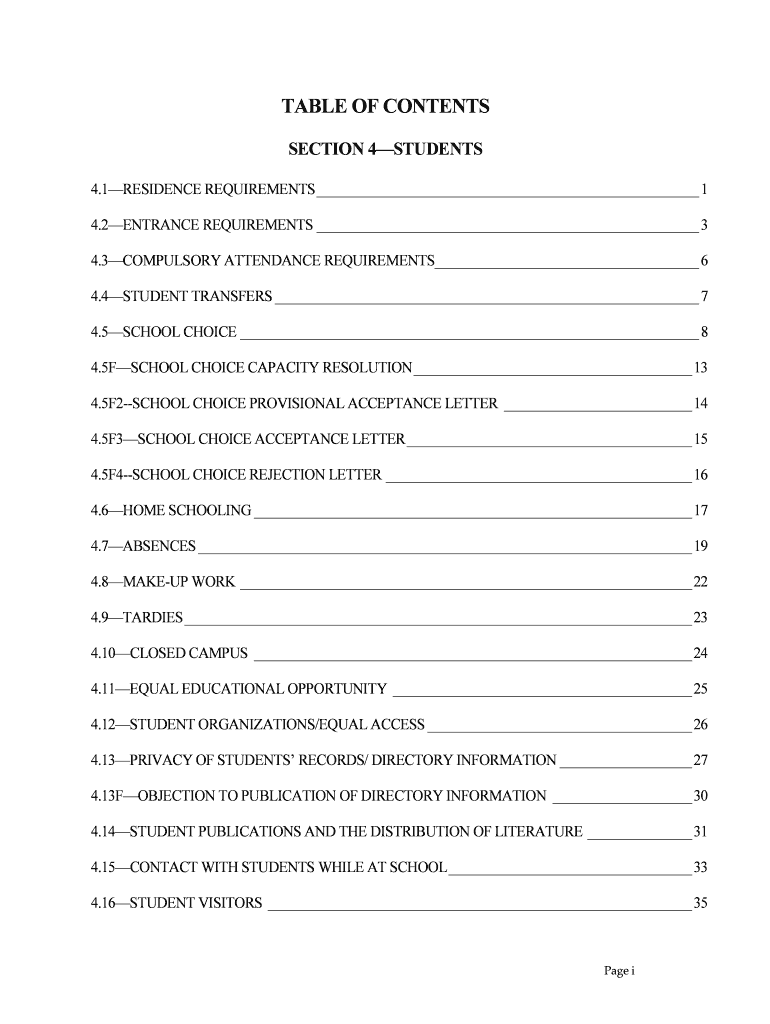 TABLE OF CONTENTS

SECTION 4—STUDENTS

4.1—RESIDENCE REQUIREMENTS 1

4.2—ENTRANCE REQUIREMENTS 3

4.3—COMPULSORY ATTENDANCE REQUIREMENTS 6

4.4—STUDENT TRANSFERS 7

4.5—SCHOOL CHOICE 8

4.5F—SCHOOL CHOICE CAPACITY RESOLUTION 13

4.5F2--SCHOOL CHOICE PROVISIONAL ACCEPTANCE LETTER 14

4.5F3—SCHOOL CHOICE ACCEPTANCE LETTER 15

4.5F4--SCHOOL CHOICE REJECTION LETTER 16

4.6—HOME SCHOOLING 17

4.7—ABSENCES 19

4.8—MAKE-UP WORK 22

4.9—TARDIES 23

4.10—CLOSED CAMPUS 24

4.11—EQUAL EDUCATIONAL OPPORTUNITY 25

4.12—STUDENT ORGANIZATIONS/EQUAL ACCESS 26

4.13—PRIVACY OF STUDENTS' RECORDS/ DIRECTORY INFORMATION 27

4.13F—OBJECTION TO PUBLICATION OF DIRECTORY INFORMATION 30

4.14—STUDENT PUBLICATIONS AND THE DISTRIBUTION OF LITERATURE 31

4.15—CONTACT WITH STUDENTS WHILE AT SCHOOL 33

4.16—STUDENT VISITORS 35

Page i